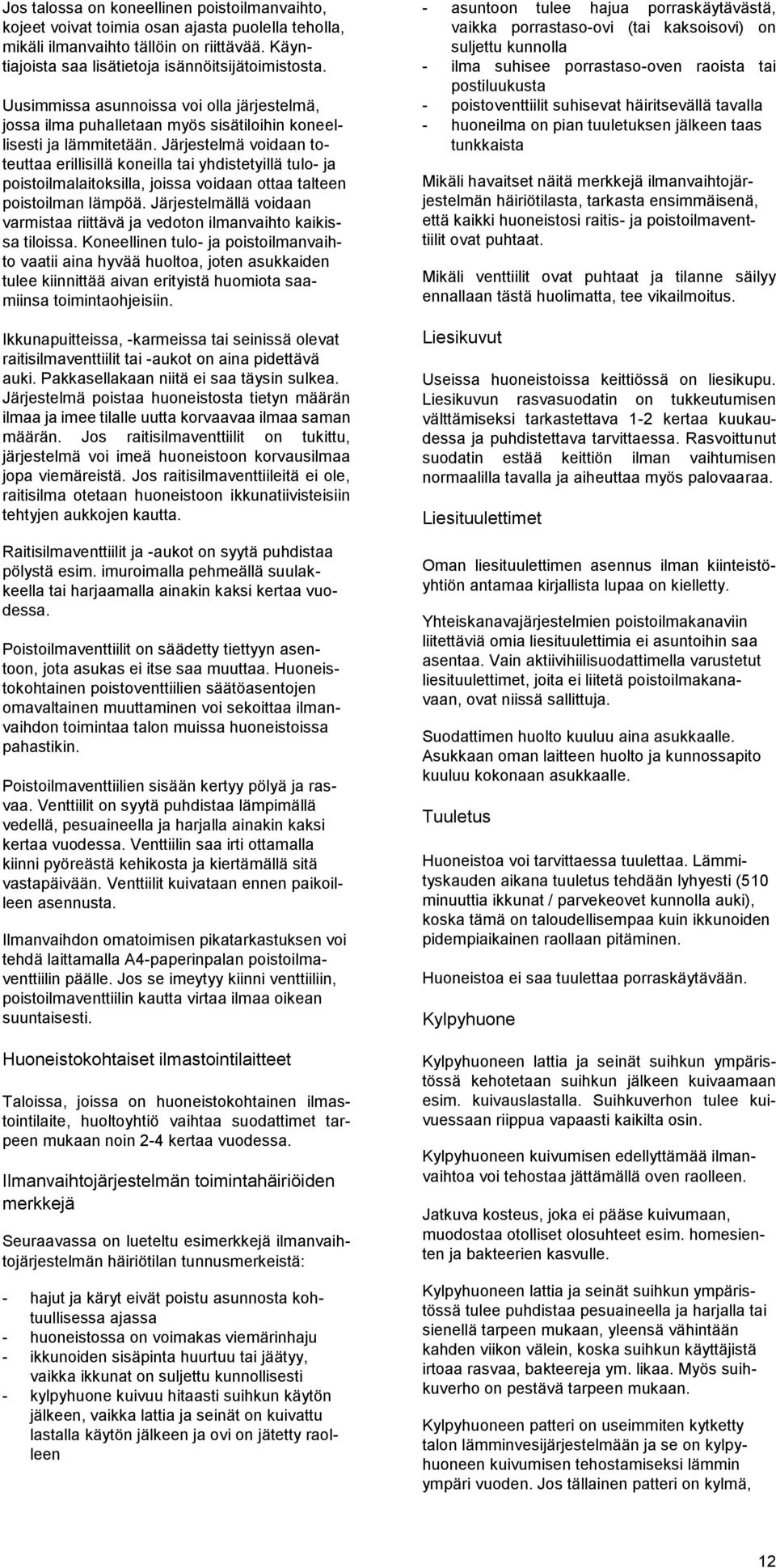 Jos talossa on koneellinen poistoilmanvaihto, kojeet voivat toimia osan ajasta puolella teholla, mikäli ilmanvaihto tällöin on riittävää. Käyntiajoista saa lisätietoja isännöitsijätoimistosta.

Uusimmissa asunnoissa voi olla järjestelmä, jossa ilma puhalletaan myös sisätiloihin koneellisesti ja lämmitetään. Järjestelmä voidaan toteuttaa erillisillä koneilla tai yhdistetyillä tulo- ja poistoilmalaitoksilla, joissa voidaan ottaa talteen poistoilman lämpöä. Järjestelmällä voidaan varmistaa riittävä ja vedoton ilmanvaihto kaikissa tiloissa. Koneellinen tulo- ja poistoilmanvaihto vaatii aina hyvää huoltoa, joten asukkaiden tulee kiinnittää aivan erityistä huomiota saamiinsa toimintaohjeisiin.

Ikkunapuitteissa, -karmeissa tai seinissä olevat raitisilmaventtiilit tai -aukot on aina pidettävä auki. Pakkasellakaan niitä ei saa täysin sulkea. Järjestelmä poistaa huoneistosta tietyn määrän ilmaa ja imee tilalle uutta korvaavaa ilmaa saman määrän. Jos raitisilmaventtiilit on tukittu, järjestelmä voi imeä huoneistoon korvausilmaa jopa viemäreistä. Jos raitisilmaventtiileitä ei ole, raitisilma otetaan huoneistoon ikkunatiivisteisiin tehtyjen aukkojen kautta.

Raitisilmaventtiilit ja -aukot on syytä puhdistaa pölystä esim. imuroimalla pehmeällä suulakkeella tai harjaamalla ainakin kaksi kertaa vuodessa.

Poistoilmaventtiilit on säädetty tiettyyn asentoon, jota asukas ei itse saa muuttaa. Huoneistokohtainen poistoventtiilien säätöasentojen omavaltainen muuttaminen voi sekoittaa ilmanvaihdon toimintaa talon muissa huoneistoissa pahastikin.

Poistoilmaventtiilien sisään kertyy pölyä ja rasvaa. Venttiilit on syytä puhdistaa lämpimällä vedellä, pesuaineella ja harjalla ainakin kaksi kertaa vuodessa. Venttiilin saa irti ottamalla kiinni pyöreästä kehikosta ja kiertämällä sitä vastapäivään. Venttiilit kuivataan ennen paikoilleen asennusta.

Ilmanvaihdon omatoimisen pikatarkastuksen voi tehdä laittamalla A4-paperinpalan poistoilmaventtiilin päälle. Jos se imeytyy kiinni venttiiliin, poistoilmaventtiilin kautta virtaa ilmaa oikean suuntaisesti.

Huoneistokohtaiset ilmastointilaitteet

Taloissa, joissa on huoneistokohtainen ilmastointilaite, huoltoyhtiö vaihtaa suodattimet tarpeen mukaan noin 2-4 kertaa vuodessa.

Ilmanvaihtojärjestelmän toimintahäiriöiden merkkejä

Seuraavassa on lueteltu esimerkkejä ilmanvaihtojärjestelmän häiriötilan tunnusmerkeistä:

- hajut ja käryt eivät poistu asunnosta kohtuullisessa ajassa
- huoneistossa on voimakas viemärinhaju
- ikkunoiden sisäpinta huurtuu tai jäätyy, vaikka ikkunat on suljettu kunnollisesti
- kylpyhuone kuivuu hitaasti suihkun käytön jälkeen, vaikka lattia ja seinät on kuivattu lastalla käytön jälkeen ja ovi on jätetty raolleen
- asuntoon tulee hajua porraskäytävästä, vaikka porrastaso-ovi (tai kaksoisovi) on suljettu kunnolla
- ilma suhisee porrastaso-oven raoista tai postiluukusta
- poistoventtiilit suhisevat häiritsevällä tavalla
- huoneilma on pian tuuletuksen jälkeen taas tunkkaista

Mikäli havaitset näitä merkkejä ilmanvaihtojärjestelmän häiriötilasta, tarkasta ensimmäisenä, että kaikki huoneistosi raitis- ja poistoilmaventtiilit ovat puhtaat.

Mikäli venttiilit ovat puhtaat ja tilanne säilyy ennallaan tästä huolimatta, tee vikailmoitus.

Liesikuvut

Useissa huoneistoissa keittiössä on liesikupu. Liesikuvun rasvasuodatin on tukkeutumisen välttämiseksi tarkastettava 1-2 kertaa kuukaudessa ja puhdistettava tarvittaessa. Rasvoittunut suodatin estää keittiön ilman vaihtumisen normaalilla tavalla ja aiheuttaa myös palovaaraa.

Liesituulettimet

Oman liesituulettimen asennus ilman kiinteistöyhtiön antamaa kirjallista lupaa on kielletty.

Yhteiskanavajärjestelmien poistoilmakanaviin liitettäviä omia liesituulettimia ei asuntoihin saa asentaa. Vain aktiivihiilisuodattimella varustetut liesituulettimet, joita ei liitetä poistoilmakanavaan, ovat niissä sallittuja.

Suodattimen huolto kuuluu aina asukkaalle. Asukkaan oman laitteen huolto ja kunnossapito kuuluu kokonaan asukkaalle.

Tuuletus

Huoneistoa voi tarvittaessa tuulettaa. Lämmityskauden aikana tuuletus tehdään lyhyesti (510 minuuttia ikkunat / parvekeovet kunnolla auki), koska tämä on taloudellisempaa kuin ikkunoiden pidempiaikainen raollaan pitäminen.

Huoneistoa ei saa tuulettaa porraskäytävään.

Kylpyhuone

Kylpyhuoneen lattia ja seinät suihkun ympäristössä kehotetaan suihkun jälkeen kuivaamaan esim. kuivauslastalla. Suihkuverhon tulee kuivuessaan riippua vapaasti kaikilta osin.

Kylpyhuoneen kuivumisen edellyttämää ilmanvaihtoa voi tehostaa jättämällä oven raolleen.

Jatkuva kosteus, joka ei pääse kuivumaan, muodostaa otolliset olosuhteet esim. homesienten ja bakteerien kasvulle.

Kylpyhuoneen lattia ja seinät suihkun ympäristössä tulee puhdistaa pesuaineella ja harjalla tai sienellä tarpeen mukaan, yleensä vähintään kahden viikon välein, koska suihkun käyttäjistä irtoaa rasvaa, bakteereja ym. likaa. Myös suihkuverho on pestävä tarpeen mukaan.

Kylpyhuoneen patteri on useimmiten kytketty talon lämminvesijärjestelmään ja se on kylpyhuoneen kuivumisen tehostamiseksi lämmin ympäri vuoden. Jos tällainen patteri on kylmä,

12